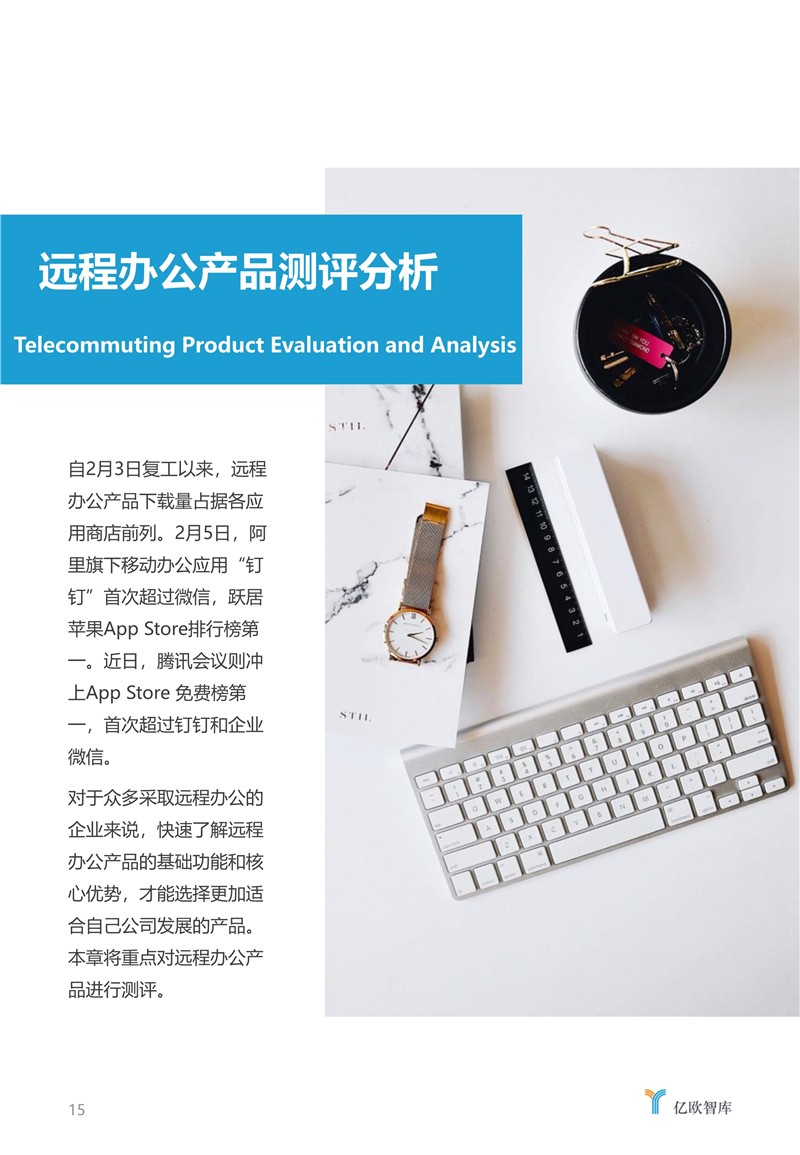 远程办公产品测评分析

Telecommuting Product Evaluation and Analysis

自2月3日复工以来，远程办公产品下载量占据各应用商店前列。2月5日，阿里旗下移动办公应用“钉钉”首次超过微信，跃居苹果App Store排行榜第一。近日，腾讯会议则冲上App Store 免费榜第一，首次超过钉钉和企业微信。

对于众多采取远程办公的企业来说，快速了解远程办公产品的基础功能和核心优势，才能选择更加适合自己公司发展的产品。本章将重点对远程办公产品进行测评。

15

亿欧智库